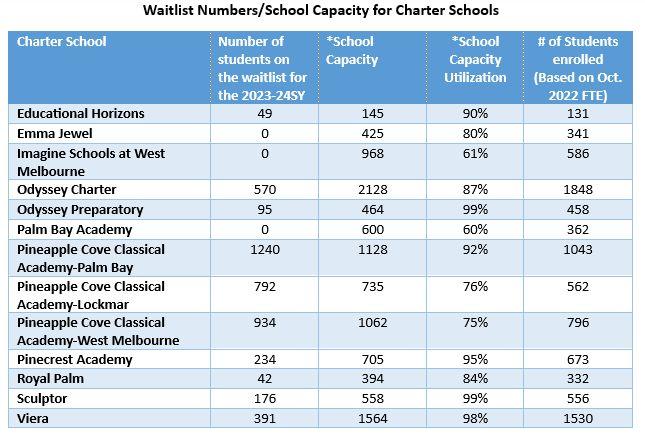 Waitlist Numbers/School Capacity for Charter Schools

| Charter School | Number of students on the waitlist for the 2023-24SY | *School Capacity | *School Capacity Utilization | # of Students enrolled (Based on Oct. 2022 FTE) |
|---|---|---|---|---|
| Educational Horizons | 49 | 145 | 90% | 131 |
| Emma Jewel | 0 | 425 | 80% | 341 |
| Imagine Schools at West Melbourne | 0 | 968 | 61% | 586 |
| Odyssey Charter | 570 | 2128 | 87% | 1848 |
| Odyssey Preparatory | 95 | 464 | 99% | 458 |
| Palm Bay Academy | 0 | 600 | 60% | 362 |
| Pineapple Cove Classical Academy-Palm Bay | 1240 | 1128 | 92% | 1043 |
| Pineapple Cove Classical Academy-Lockmar | 792 | 735 | 76% | 562 |
| Pineapple Cove Classical Academy-West Melbourne | 934 | 1062 | 75% | 796 |
| Pinecrest Academy | 234 | 705 | 95% | 673 |
| Royal Palm | 42 | 394 | 84% | 332 |
| Sculptor | 176 | 558 | 99% | 556 |
| Viera | 391 | 1564 | 98% | 1530 |